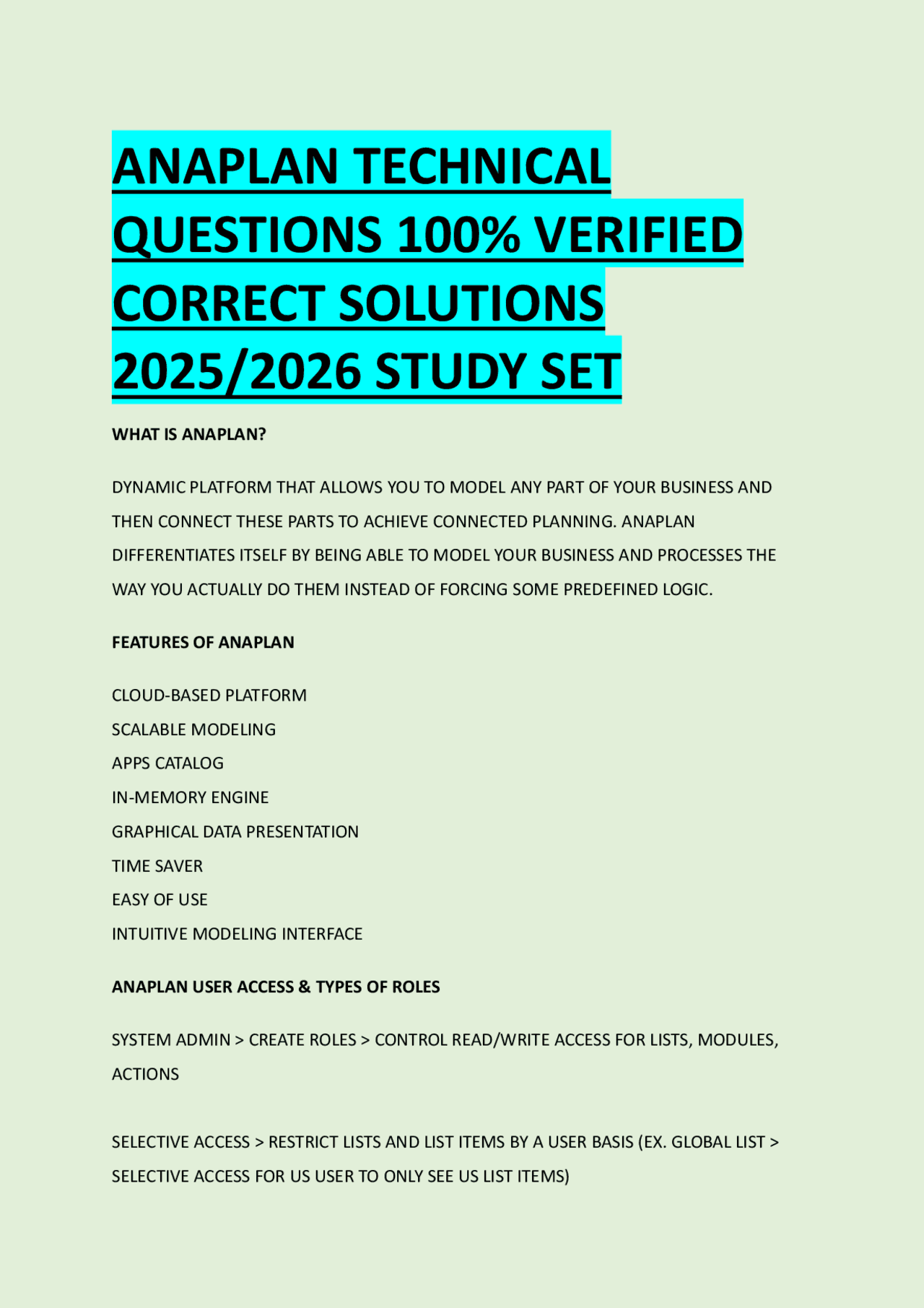 ANAPLAN TECHNICAL QUESTIONS 100% VERIFIED CORRECT SOLUTIONS 2025/2026 STUDY SET

WHAT IS ANAPLAN?

DYNAMIC PLATFORM THAT ALLOWS YOU TO MODEL ANY PART OF YOUR BUSINESS AND THEN CONNECT THESE PARTS TO ACHIEVE CONNECTED PLANNING. ANAPLAN DIFFERENTIATES ITSELF BY BEING ABLE TO MODEL YOUR BUSINESS AND PROCESSES THE WAY YOU ACTUALLY DO THEM INSTEAD OF FORCING SOME PREDEFINED LOGIC.

FEATURES OF ANAPLAN

CLOUD-BASED PLATFORM
SCALABLE MODELING
APPS CATALOG
IN-MEMORY ENGINE
GRAPHICAL DATA PRESENTATION
TIME SAVER
EASY OF USE
INTUITIVE MODELING INTERFACE

ANAPLAN USER ACCESS & TYPES OF ROLES

SYSTEM ADMIN > CREATE ROLES > CONTROL READ/WRITE ACCESS FOR LISTS, MODULES, ACTIONS

SELECTIVE ACCESS > RESTRICT LISTS AND LIST ITEMS BY A USER BASIS (EX. GLOBAL LIST > SELECTIVE ACCESS FOR US USER TO ONLY SEE US LIST ITEMS)